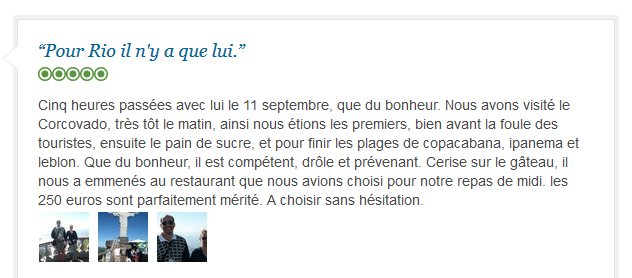 “Pour Rio il n'y a que lui.”

Cinq heures passées avec lui le 11 septembre, que du bonheur. Nous avons visité le Corcovado, très tôt le matin, ainsi nous étions les premiers, bien avant la foule des touristes, ensuite le pain de sucre, et pour finir les plages de copacabana, ipanema et leblon. Que du bonheur, il est compétent, drôle et prévenant. Cerise sur le gâteau, il nous a emmenés au restaurant que nous avions choisi pour notre repas de midi. les 250 euros sont parfaitement mérité. A choisir sans hésitation.